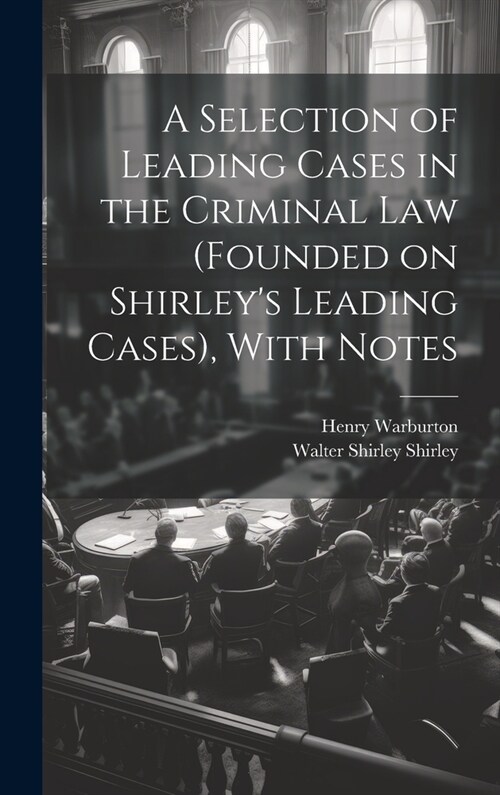 A Selection of Leading Cases in the Criminal Law (Founded on Shirley's Leading Cases), With Notes

Henry Warburton
Walter Shirley Shirley